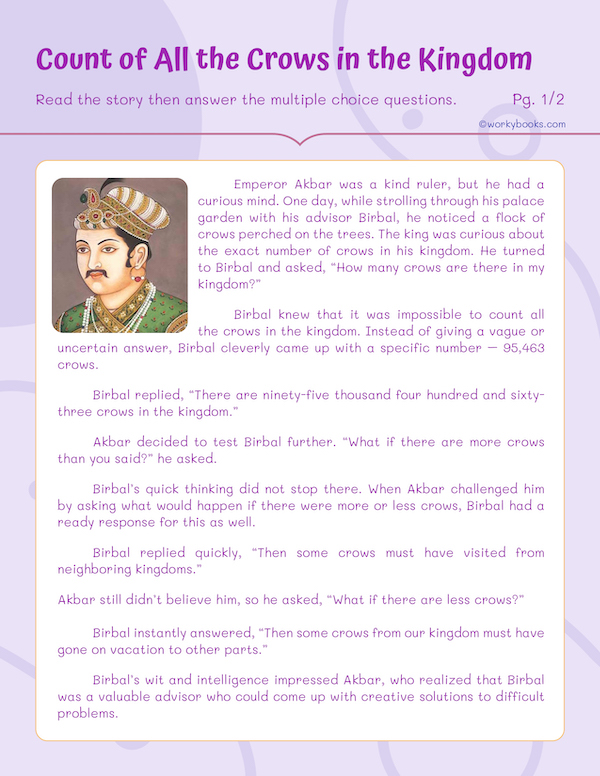 Count of All the Crows in the Kingdom

Read the story then answer the multiple choice questions. Pg. 1/2

©workybooks.com

Emperor Akbar was a kind ruler, but he had a curious mind. One day, while strolling through his palace garden with his advisor Birbal, he noticed a flock of crows perched on the trees. The king was curious about the exact number of crows in his kingdom. He turned to Birbal and asked, "How many crows are there in my kingdom?"

Birbal knew that it was impossible to count all the crows in the kingdom. Instead of giving a vague or uncertain answer, Birbal cleverly came up with a specific number — 95,463 crows.

Birbal replied, "There are ninety-five thousand four hundred and sixty-three crows in the kingdom."

Akbar decided to test Birbal further. "What if there are more crows than you said?" he asked.

Birbal's quick thinking did not stop there. When Akbar challenged him by asking what would happen if there were more or less crows, Birbal had a ready response for this as well.

Birbal replied quickly, "Then some crows must have visited from neighboring kingdoms."

Akbar still didn't believe him, so he asked, "What if there are less crows?"

Birbal instantly answered, "Then some crows from our kingdom must have gone on vacation to other parts."

Birbal's wit and intelligence impressed Akbar, who realized that Birbal was a valuable advisor who could come up with creative solutions to difficult problems.